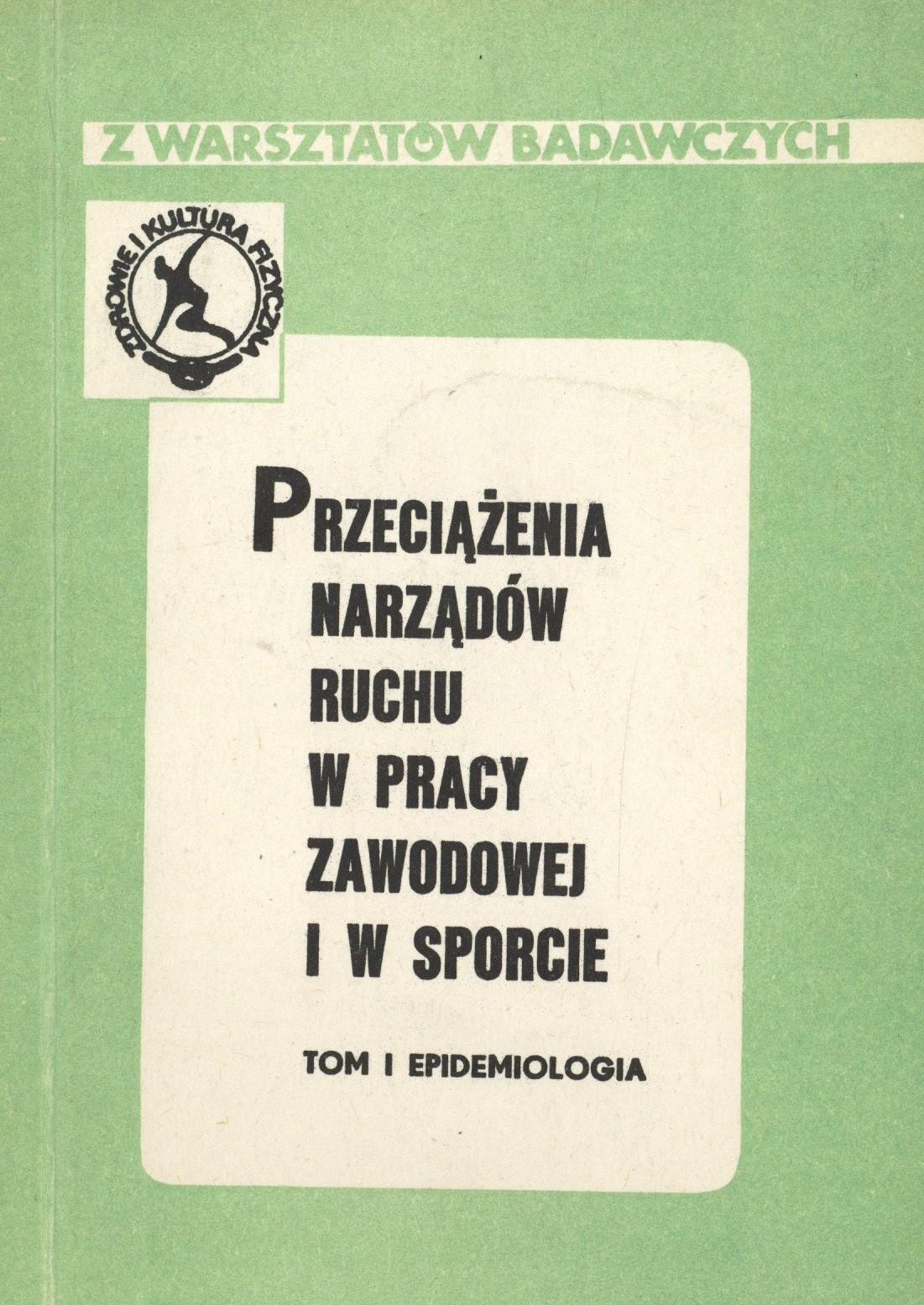 Z WARSZTATÓW BADAWCZYCH

ZDROWIE I KULTURA FIZYCZNA

PRZECIĄŻENIA
NARZĄDÓW
RUCHU
W PRACY
ZAWODOWEJ
I W SPORCIE

TOM I EPIDEMIOLOGIA